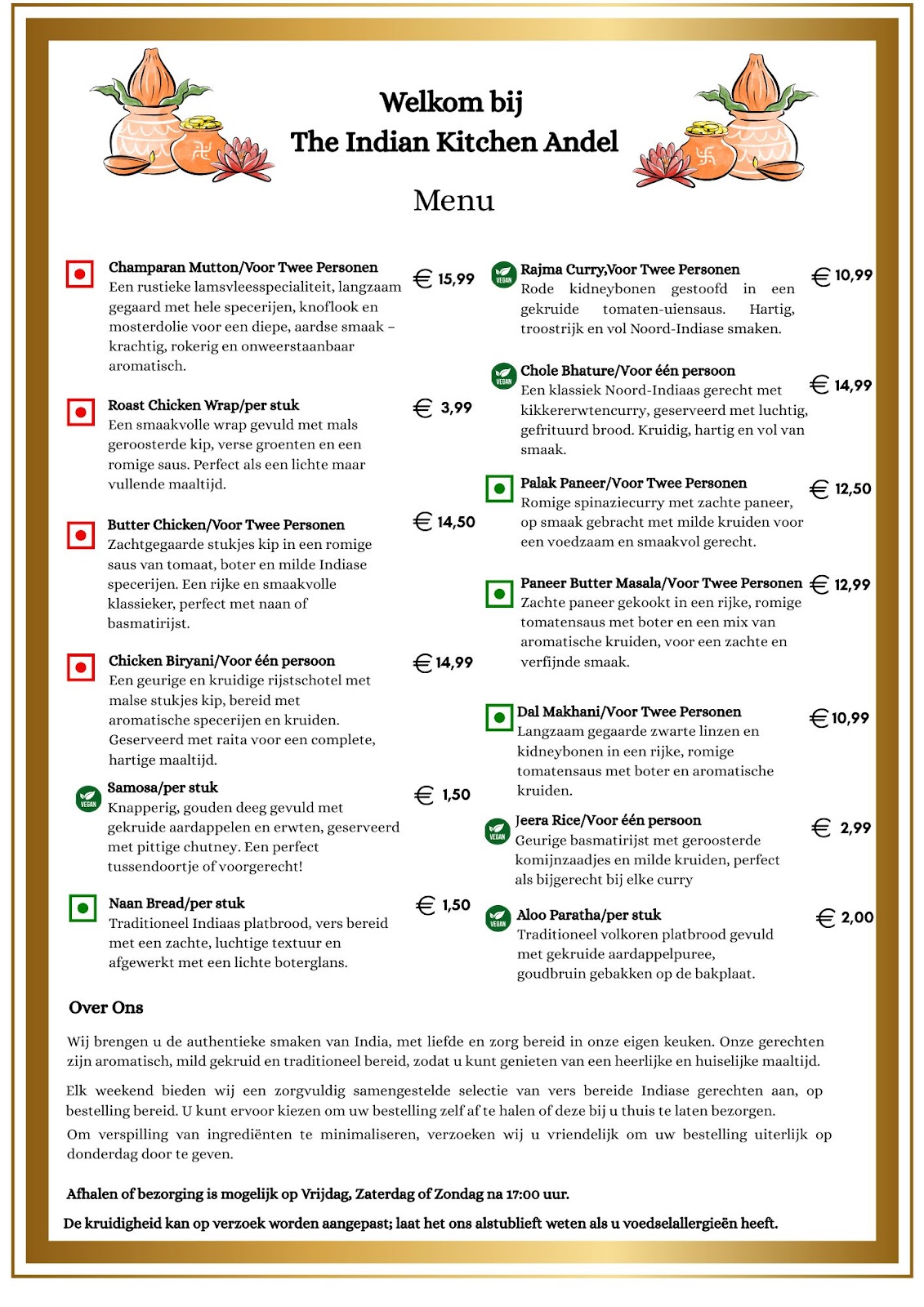 Welkom bij
The Indian Kitchen Andel

Menu

Champaran Mutton/Voor Twee Personen € 15,99
Een rustieke lamsvleesspecialiteit, langzaam gegaard met hele specerijen, knoflook en mosterdolie voor een diepe, aardse smaak – krachtig, rokerig en onweerstaanbaar aromatisch.

Roast Chicken Wrap/per stuk € 3,99
Een smaakvolle wrap gevuld met mals geroosterde kip, verse groenten en een romige saus. Perfect als een lichte maar vullende maaltijd.

Butter Chicken/Voor Twee Personen € 14,50
Zachtgegaarde stukjes kip in een romige saus van tomaat, boter en milde Indiase specerijen. Een rijke en smaakvolle klassieker, perfect met naan of basmatirijst.

Chicken Biryani/Voor één persoon € 14,99
Een geurige en kruidige rijstschotel met malse stukjes kip, bereid met aromatische specerijen en kruiden. Geserveerd met raita voor een complete, hartige maaltijd.

VEGAN
Samosa/per stuk € 1,50
Knapperig, gouden deeg gevuld met gekruide aardappelen en erwten, geserveerd met pittige chutney. Een perfect tussendoortje of voorgerecht!

Naan Bread/per stuk € 1,50
Traditioneel Indiaas platbrood, vers bereid met een zachte, luchtige textuur en afgewerkt met een lichte boterglans.

VEGAN
Rajma Curry,Voor Twee Personen € 10,99
Rode kidneybonen gestoofd in een gekruide tomaten-uiensaus. Hartig, troostrijk en vol Noord-Indiase smaken.

VEGAN
Chole Bhature/Voor één persoon € 14,99
Een klassiek Noord-Indiaas gerecht met kikkererwtencurry, geserveerd met luchtig, gefrituurd brood. Kruidig, hartig en vol van smaak.

Palak Paneer/Voor Twee Personen € 12,50
Romige spinaziecurry met zachte paneer, op smaak gebracht met milde kruiden voor een voedzaam en smaakvol gerecht.

Paneer Butter Masala/Voor Twee Personen € 12,99
Zachte paneer gekookt in een rijke, romige tomatensaus met boter en een mix van aromatische kruiden, voor een zachte en verfijnde smaak.

Dal Makhani/Voor Twee Personen € 10,99
Langzaam gegaarde zwarte linzen en kidneybonen in een rijke, romige tomatensaus met boter en aromatische kruiden.

VEGAN
Jeera Rice/Voor één persoon € 2,99
Geurige basmatirijst met geroosterde komijnzaadjes en milde kruiden, perfect als bijgerecht bij elke curry

VEGAN
Aloo Paratha/per stuk € 2,00
Traditioneel volkoren platbrood gevuld met gekruide aardappelpuree, goudbruin gebakken op de bakplaat.

Over Ons

Wij brengen u de authentieke smaken van India, met liefde en zorg bereid in onze eigen keuken. Onze gerechten zijn aromatisch, mild gekruid en traditioneel bereid, zodat u kunt genieten van een heerlijke en huiselijke maaltijd.

Elk weekend bieden wij een zorgvuldig samengestelde selectie van vers bereide Indiase gerechten aan, op bestelling bereid. U kunt ervoor kiezen om uw bestelling zelf af te halen of deze bij u thuis te laten bezorgen.
Om verspilling van ingrediënten te minimaliseren, verzoeken wij u vriendelijk om uw bestelling uiterlijk op donderdag door te geven.

Afhalen of bezorging is mogelijk op Vrijdag, Zaterdag of Zondag na 17:00 uur.
De kruidigheid kan op verzoek worden aangepast; laat het ons alstublieft weten als u voedselallergieën heeft.